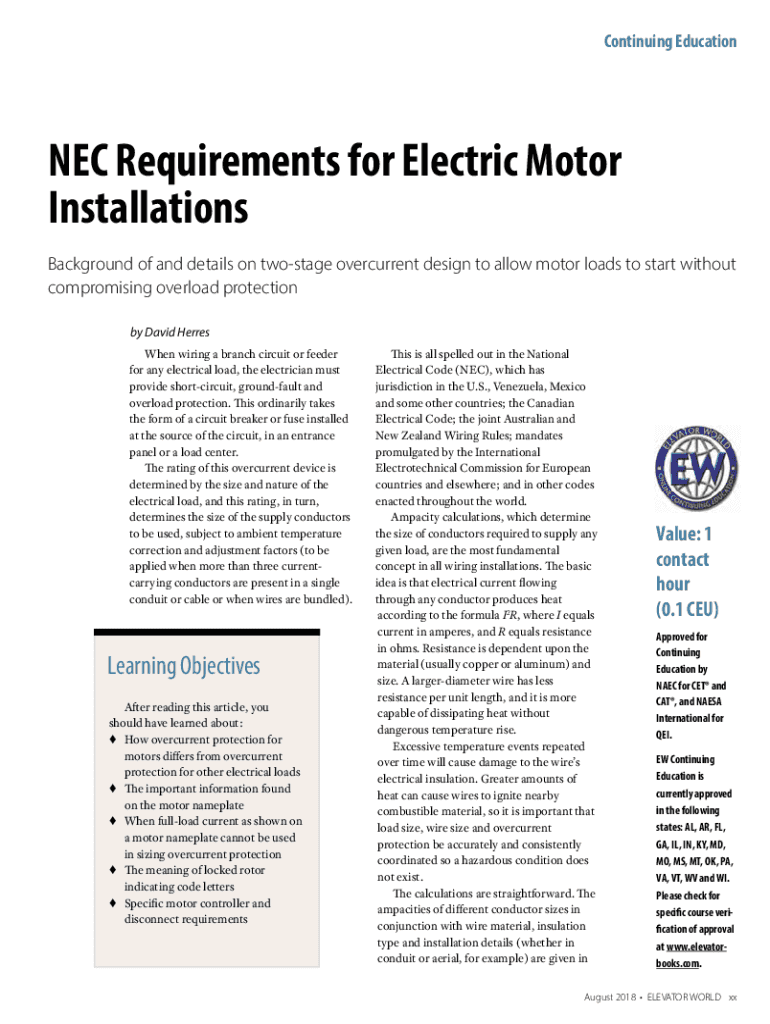 Continuing Education

NEC Requirements for Electric Motor Installations

Background of and details on two-stage overcurrent design to allow motor loads to start without compromising overload protection

by David Herres

When wiring a branch circuit or feeder for any electrical load, the electrician must provide short-circuit, ground-fault and overload protection. This ordinarily takes the form of a circuit breaker or fuse installed at the source of the circuit, in an entrance panel or a load center.

The rating of this overcurrent device is determined by the size and nature of the electrical load, and this rating, in turn, determines the size of the supply conductors to be used, subject to ambient temperature correction and adjustment factors (to be applied when more than three current-carrying conductors are present in a single conduit or cable or when wires are bundled).

Learning Objectives

After reading this article, you should have learned about:
♦ How overcurrent protection for motors differs from overcurrent protection for other electrical loads
♦ The important information found on the motor nameplate
♦ When full-load current as shown on a motor nameplate cannot be used in sizing overcurrent protection
♦ The meaning of locked rotor indicating code letters
♦ Specific motor controller and disconnect requirements

This is all spelled out in the National Electrical Code (NEC), which has jurisdiction in the U.S., Venezuela, Mexico and some other countries; the Canadian Electrical Code; the joint Australian and New Zealand Wiring Rules; mandates promulgated by the International Electrotechnical Commission for European countries and elsewhere; and in other codes enacted throughout the world.

Ampacity calculations, which determine the size of conductors required to supply any given load, are the most fundamental concept in all wiring installations. The basic idea is that electrical current flowing through any conductor produces heat according to the formula FR, where I equals current in amperes, and R equals resistance in ohms. Resistance is dependent upon the material (usually copper or aluminum) and size. A larger-diameter wire has less resistance per unit length, and it is more capable of dissipating heat without dangerous temperature rise.

Excessive temperature events repeated over time will cause damage to the wire's electrical insulation. Greater amounts of heat can cause wires to ignite nearby combustible material, so it is important that load size, wire size and overcurrent protection be accurately and consistently coordinated so a hazardous condition does not exist.

The calculations are straightforward. The ampacities of different conductor sizes in conjunction with wire material, insulation type and installation details (whether in conduit or aerial, for example) are given in

ELEVATOR WORLD
EW
ONLINE CONTINUING EDUCATION

Value: 1 contact hour (0.1 CEU)

Approved for Continuing Education by NAEC for CET® and CAT®, and NAESA International for QEI.

EW Continuing Education is currently approved in the following states: AL, AR, FL, GA, IL, IN, KY, MD, MO, MS, MT, OK, PA, VA, VT, WV and WI. Please check for specific course verification of approval at www.elevatorbooks.com.

August 2018 • ELEVATOR WORLD xx